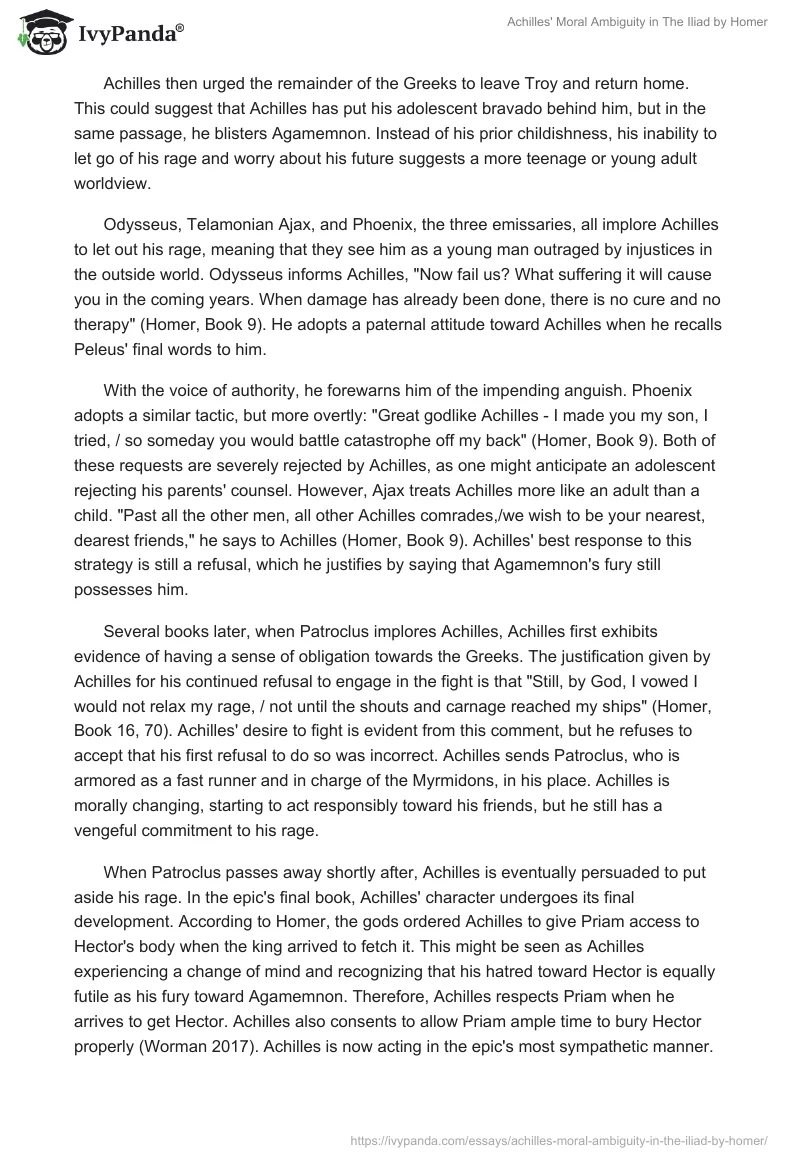 IvyPanda®

Achilles' Moral Ambiguity in The Iliad by Homer

Achilles then urged the remainder of the Greeks to leave Troy and return home. This could suggest that Achilles has put his adolescent bravado behind him, but in the same passage, he blisters Agamemnon. Instead of his prior childishness, his inability to let go of his rage and worry about his future suggests a more teenage or young adult worldview.

Odysseus, Telamonian Ajax, and Phoenix, the three emissaries, all implore Achilles to let out his rage, meaning that they see him as a young man outraged by injustices in the outside world. Odysseus informs Achilles, "Now fail us? What suffering it will cause you in the coming years. When damage has already been done, there is no cure and no therapy" (Homer, Book 9). He adopts a paternal attitude toward Achilles when he recalls Peleus' final words to him.

With the voice of authority, he forewarns him of the impending anguish. Phoenix adopts a similar tactic, but more overtly: "Great godlike Achilles - I made you my son, I tried, / so someday you would battle catastrophe off my back" (Homer, Book 9). Both of these requests are severely rejected by Achilles, as one might anticipate an adolescent rejecting his parents' counsel. However, Ajax treats Achilles more like an adult than a child. "Past all the other men, all other Achilles comrades,/we wish to be your nearest, dearest friends," he says to Achilles (Homer, Book 9). Achilles' best response to this strategy is still a refusal, which he justifies by saying that Agamemnon's fury still possesses him.

Several books later, when Patroclus implores Achilles, Achilles first exhibits evidence of having a sense of obligation towards the Greeks. The justification given by Achilles for his continued refusal to engage in the fight is that "Still, by God, I vowed I would not relax my rage, / not until the shouts and carnage reached my ships" (Homer, Book 16, 70). Achilles' desire to fight is evident from this comment, but he refuses to accept that his first refusal to do so was incorrect. Achilles sends Patroclus, who is armored as a fast runner and in charge of the Myrmidons, in his place. Achilles is morally changing, starting to act responsibly toward his friends, but he still has a vengeful commitment to his rage.

When Patroclus passes away shortly after, Achilles is eventually persuaded to put aside his rage. In the epic's final book, Achilles' character undergoes its final development. According to Homer, the gods ordered Achilles to give Priam access to Hector's body when the king arrived to fetch it. This might be seen as Achilles experiencing a change of mind and recognizing that his hatred toward Hector is equally futile as his fury toward Agamemnon. Therefore, Achilles respects Priam when he arrives to get Hector. Achilles also consents to allow Priam ample time to bury Hector properly (Worman 2017). Achilles is now acting in the epic's most sympathetic manner.

https://ivypanda.com/essays/achilles-moral-ambiguity-in-the-iliad-by-homer/